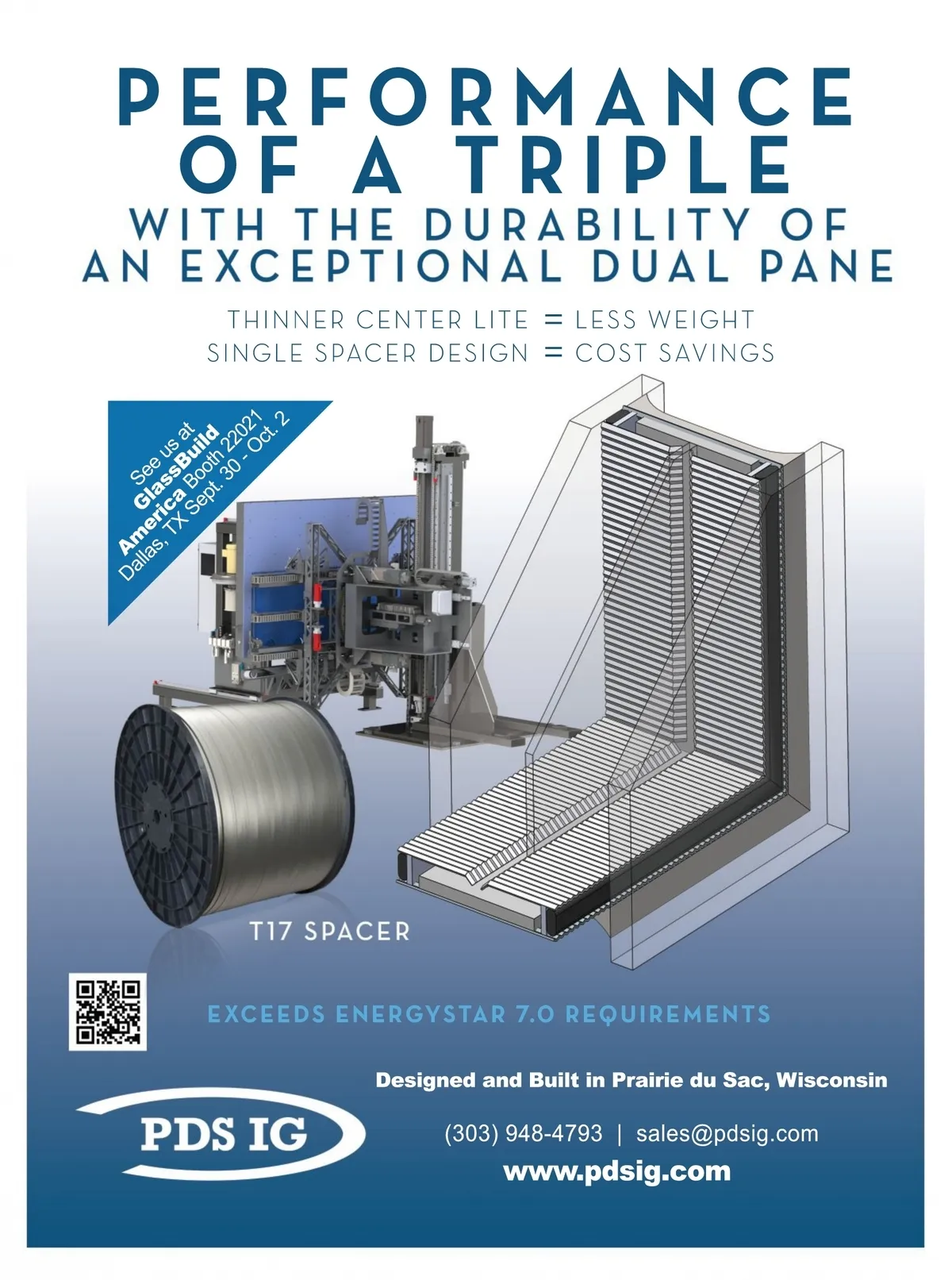 PERFORMANCE OF A TRIPLE
WITH THE DURABILITY OF AN EXCEPTIONAL DUAL PANE

THINNER CENTER LITE = LESS WEIGHT
SINGLE SPACER DESIGN = COST SAVINGS

See us at GlassBuild America Booth 22021
Dallas, TX Sept. 30 - Oct. 2

T17 SPACER

EXCEEDS ENERGYSTAR 7.0 REQUIREMENTS

Designed and Built in Prairie du Sac, Wisconsin

PDS IG

(303) 948-4793 | sales@pdsig.com
www.pdsig.com